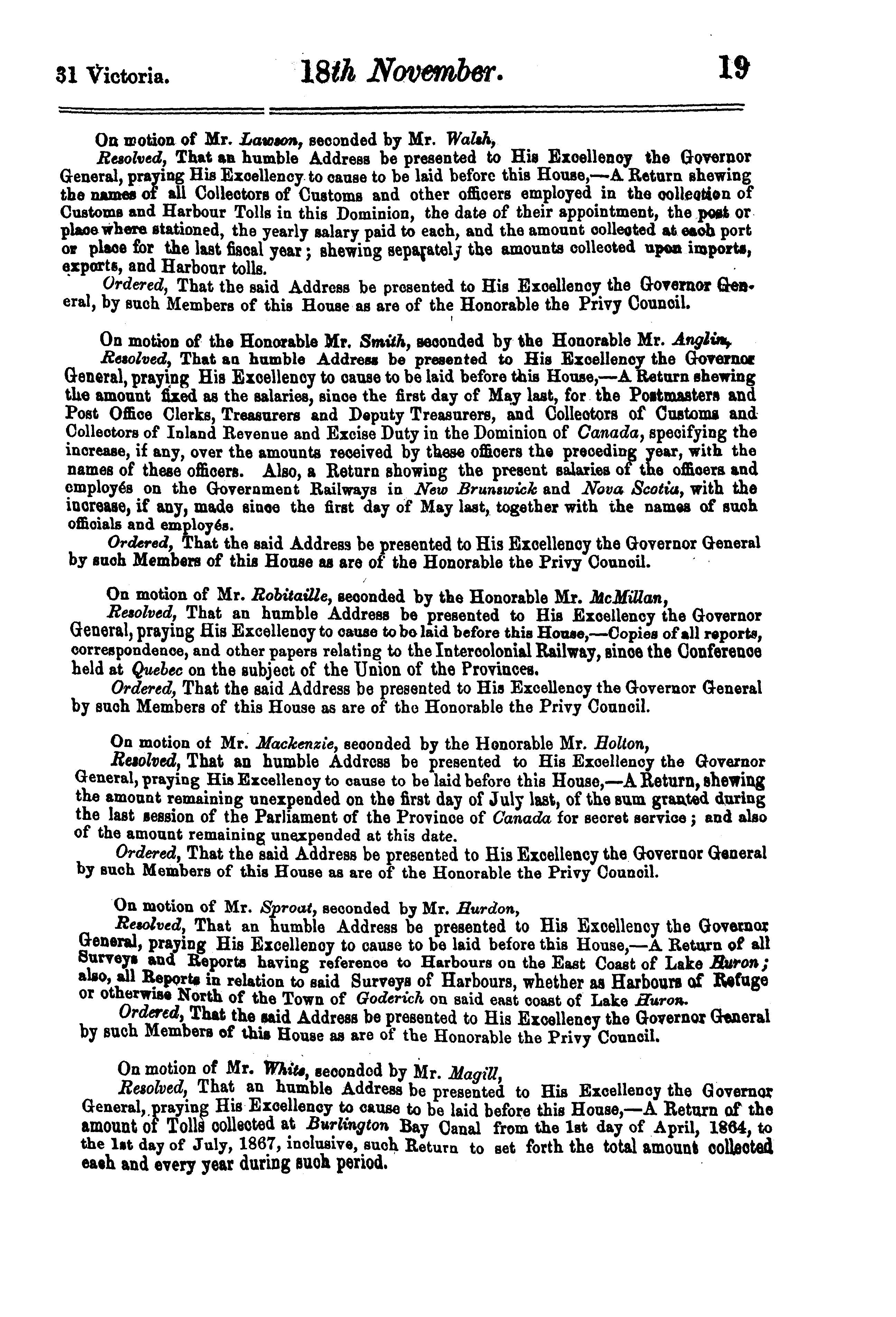 31 Victoria. 18th November. 19

On motion of Mr. Lawson, seconded by Mr. Walsh,

Resolved, That an humble Address be presented to His Excellency the Governor General, praying His Excellency to cause to be laid before this House,—A Return shewing the names of all Collectors of Customs and other officers employed in the collection of Customs and Harbour Tolls in this Dominion, the date of their appointment, the post or place where stationed, the yearly salary paid to each, and the amount collected at each port or place for the last fiscal year; shewing separately the amounts collected upon imports, exports, and Harbour tolls.

Ordered, That the said Address be presented to His Excellency the Governor General, by such Members of this House as are of the Honorable the Privy Council.

On motion of the Honorable Mr. Smith, seconded by the Honorable Mr. Anglin,

Resolved, That an humble Address be presented to His Excellency the Governor General, praying His Excellency to cause to be laid before this House,—A Return shewing the amount fixed as the salaries, since the first day of May last, for the Postmasters and Post Office Clerks, Treasurers and Deputy Treasurers, and Collectors of Customs and Collectors of Inland Revenue and Excise Duty in the Dominion of Canada, specifying the increase, if any, over the amounts received by these officers the preceding year, with the names of these officers. Also, a Return showing the present salaries of the officers and employés on the Government Railways in New Brunswick and Nova Scotia, with the increase, if any, made since the first day of May last, together with the names of such officials and employés.

Ordered, That the said Address be presented to His Excellency the Governor General by such Members of this House as are of the Honorable the Privy Council.

On motion of Mr. Robitaille, seconded by the Honorable Mr. McMillan,

Resolved, That an humble Address be presented to His Excellency the Governor General, praying His Excellency to cause to be laid before this House,—Copies of all reports, correspondence, and other papers relating to the Intercolonial Railway, since the Conference held at Quebec on the subject of the Union of the Provinces.

Ordered, That the said Address be presented to His Excellency the Governor General by such Members of this House as are of the Honorable the Privy Council.

On motion of Mr. Mackenzie, seconded by the Honorable Mr. Holton,

Resolved, That an humble Address be presented to His Excellency the Governor General, praying His Excellency to cause to be laid before this House,—A Return, shewing the amount remaining unexpended on the first day of July last, of the sum granted during the last session of the Parliament of the Province of Canada for secret service; and also of the amount remaining unexpended at this date.

Ordered, That the said Address be presented to His Excellency the Governor General by such Members of this House as are of the Honorable the Privy Council.

On motion of Mr. Sproat, seconded by Mr. Hurdon,

Resolved, That an humble Address be presented to His Excellency the Governor General, praying His Excellency to cause to be laid before this House,—A Return of all Surveys and Reports having reference to Harbours on the East Coast of Lake Huron; also, all Reports in relation to said Surveys of Harbours, whether as Harbours of Refuge or otherwise North of the Town of Goderich on said east coast of Lake Huron.

Ordered, That the said Address be presented to His Excellency the Governor General by such Members of this House as are of the Honorable the Privy Council.

On motion of Mr. White, seconded by Mr. Magill,

Resolved, That an humble Address be presented to His Excellency the Governor General, praying His Excellency to cause to be laid before this House,—A Return of the amount of Tolls collected at Burlington Bay Canal from the 1st day of April, 1864, to the 1st day of July, 1867, inclusive, such Return to set forth the total amount collected each and every year during such period.